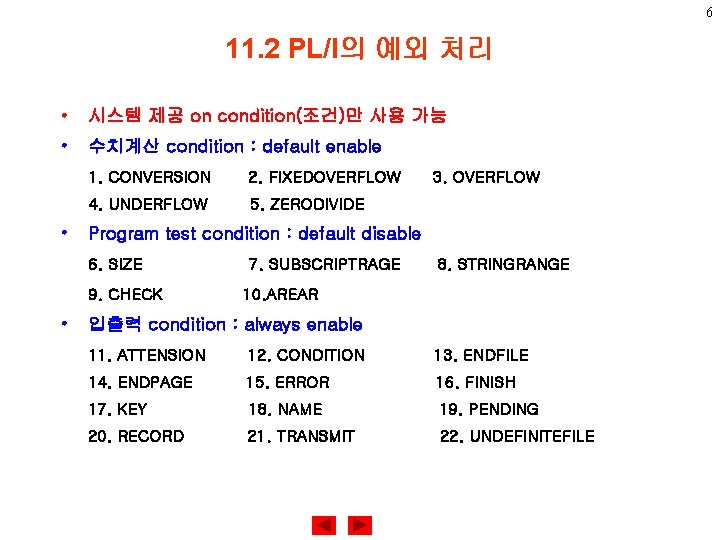 6

11.2 PL/I의 예외 처리

• 시스템 제공 on condition(조건)만 사용 가능

• 수치계산 condition : default enable

1. CONVERSION 2. FIXEDOVERFLOW 3. OVERFLOW

4. UNDERFLOW 5. ZERODIVIDE

• Program test condition : default disable

6. SIZE 7. SUBSCRIPTRAGE 8. STRINGRANGE

9. CHECK 10.AREAR

• 입출력 condition : always enable

11. ATTENSION 12. CONDITION 13. ENDFILE

14. ENDPAGE 15. ERROR 16. FINISH

17. KEY 18. NAME 19. PENDING

20. RECORD 21. TRANSMIT 22. UNDEFINITEFILE